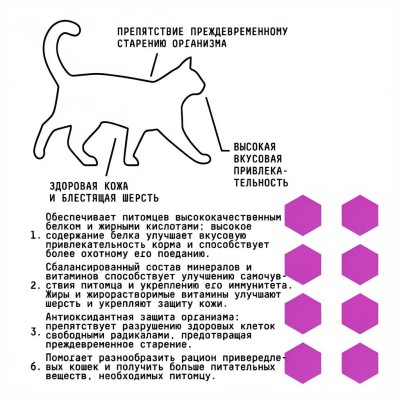 ПРЕПЯТСТВИЕ ПРЕЖДЕВРЕМЕННОМУ СТАРЕНИЮ ОРГАНИЗМА

ВЫСОКАЯ ВКУСОВАЯ ПРИВЛЕКАТЕЛЬНОСТЬ

ЗДОРОВАЯ КОЖА И БЛЕСТЯЩАЯ ШЕРСТЬ

1. Обеспечивает питомцев высококачественным белком и жирными кислотами; высокое содержание белка улучшает вкусовую привлекательность корма и способствует более охотному его поеданию.

2. Сбалансированный состав минералов и витаминов способствует улучшению самочувствия питомца и укреплению его иммунитета. Жиры и жирорастворимые витамины улучшают шерсть и укрепляют защиту кожи.

3. Антиоксидантная защита организма: препятствует разрушению здоровых клеток свободными радикалами, предотвращая преждевременное старение.

6. Помогает разнообразить рацион привередливых кошек и получить больше питательных веществ, необходимых питомцу.